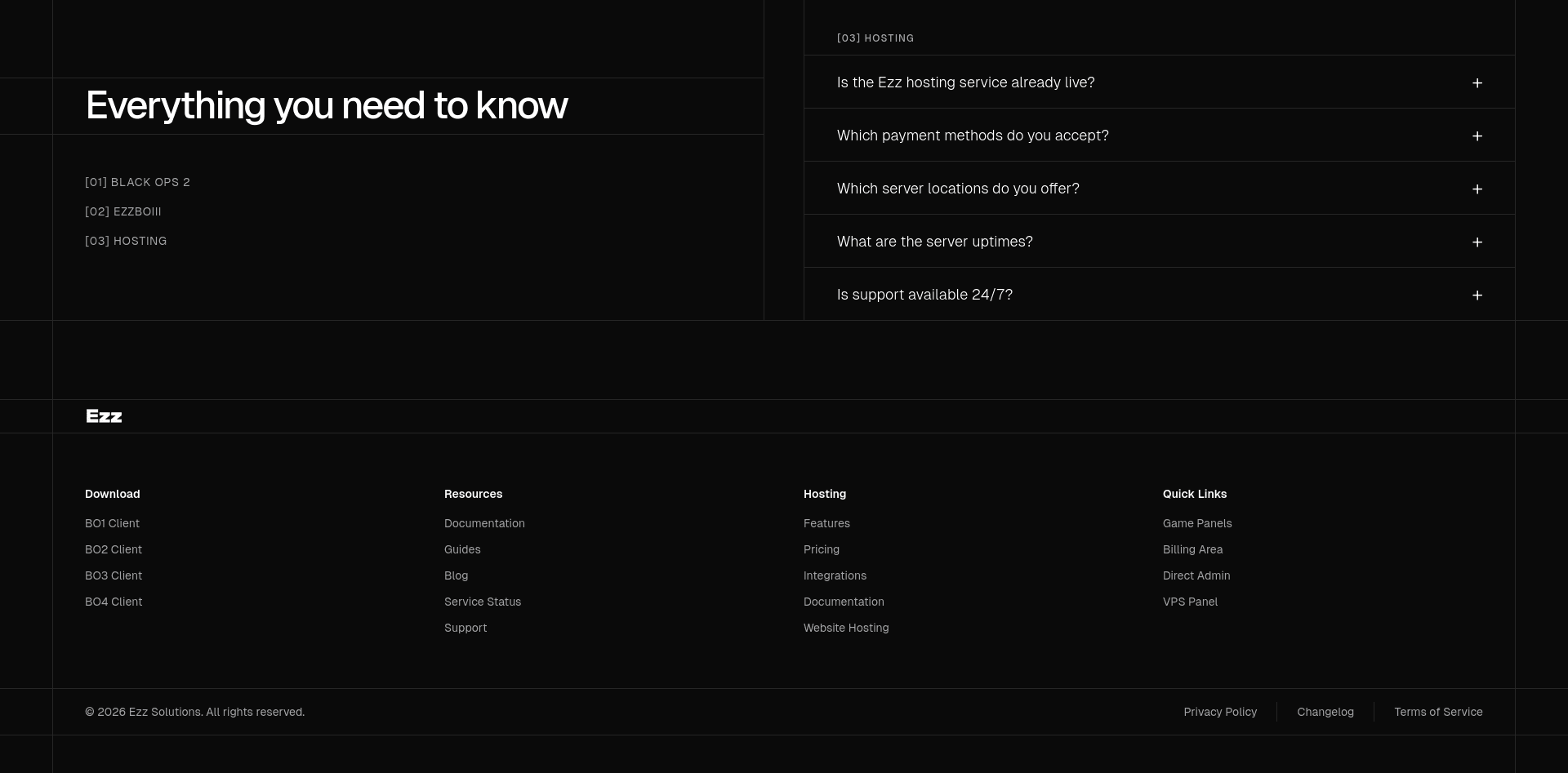 Everything you need to know

[01] BLACK OPS 2

[02] EZZBOIII

[03] HOSTING

[03] HOSTING

Is the Ezz hosting service already live? +

Which payment methods do you accept? +

Which server locations do you offer? +

What are the server uptimes? +

Is support available 24/7? +

Ezz

Download

BO1 Client

BO2 Client

BO3 Client

BO4 Client

Resources

Documentation

Guides

Blog

Service Status

Support

Hosting

Features

Pricing

Integrations

Documentation

Website Hosting

Quick Links

Game Panels

Billing Area

Direct Admin

VPS Panel

© 2026 Ezz Solutions. All rights reserved.

Privacy Policy

Changelog

Terms of Service